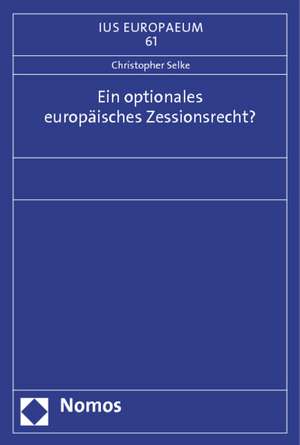 IUS EUROPAEUM
61

Christopher Selke

Ein optionales europäisches Zessionsrecht?

Nomos